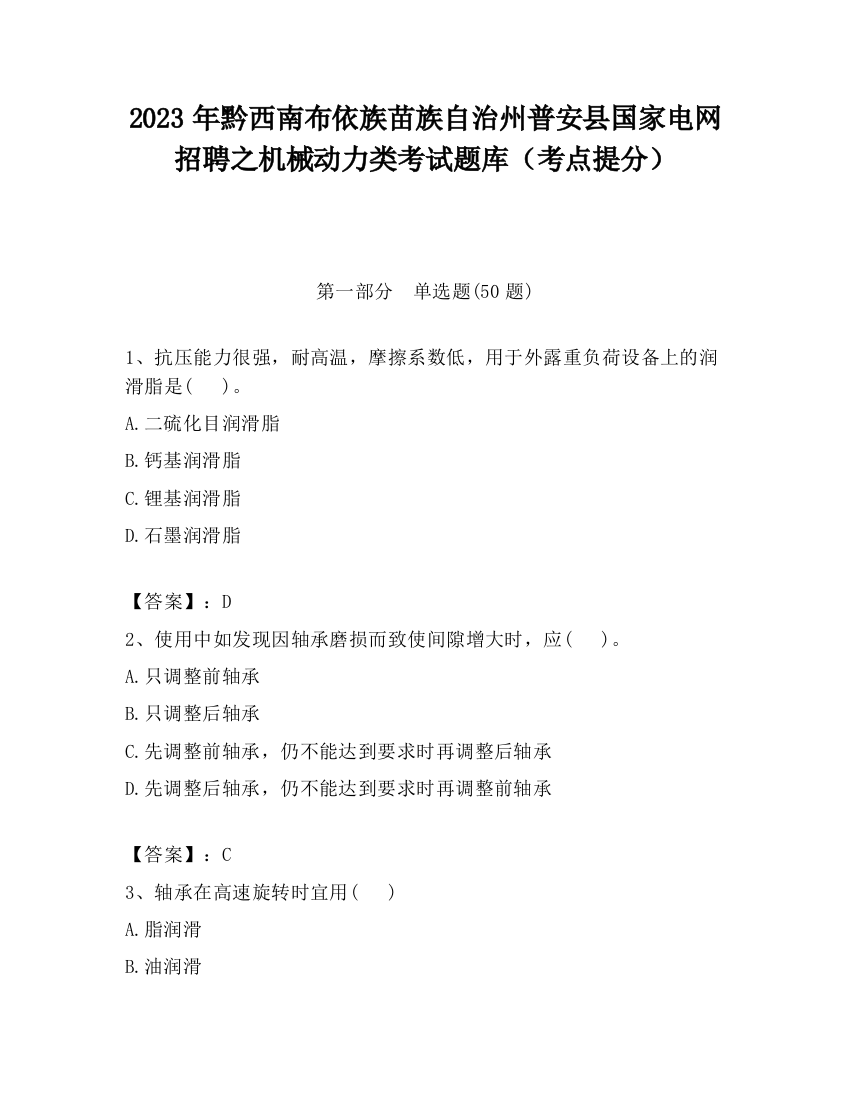 2023 年黔西南布依族苗族自治州普安县国家电网招聘之机械动力类考试题库（考点提分）

第一部分　单选题(50 题)

1、抗压能力很强，耐高温，摩擦系数低，用于外露重负荷设备上的润滑脂是(　 )。

A.二硫化目润滑脂

B.钙基润滑脂

C.锂基润滑脂

D.石墨润滑脂

【答案】：D

2、使用中如发现因轴承磨损而致使间隙增大时，应(　 )。

A.只调整前轴承

B.只调整后轴承

C.先调整前轴承，仍不能达到要求时再调整后轴承

D.先调整后轴承，仍不能达到要求时再调整前轴承

【答案】：C

3、轴承在高速旋转时宜用(　 )

A.脂润滑

B.油润滑